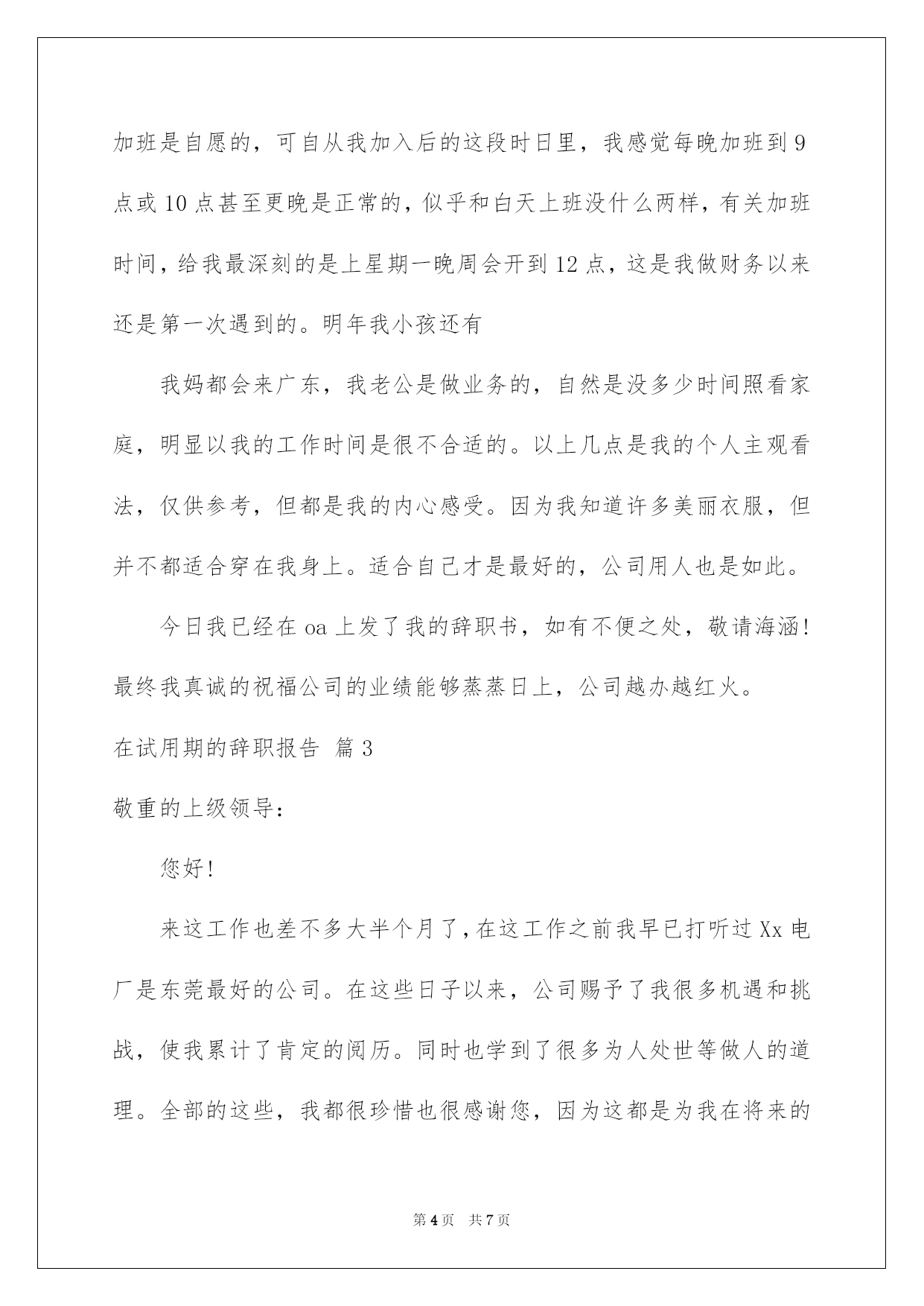 加班是自愿的，可自从我加入后的这段时日里，我感觉每晚加班到9点或10点甚至更晚是正常的，似乎和白天上班没什么两样，有关加班时间，给我最深刻的是上星期一晚周会开到12点，这是我做财务以来还是第一次遇到的。明年我小孩还有

我妈都会来广东，我老公是做业务的，自然是没多少时间照看家庭，明显以我的工作时间是很不合适的。以上几点是我的个人主观看法，仅供参考，但都是我的内心感受。因为我知道许多美丽衣服，但并不都适合穿在我身上。适合自己才是最好的，公司用人也是如此。

今日我已经在oa上发了我的辞职书，如有不便之处，敬请海涵！最终我真诚的祝福公司的业绩能够蒸蒸日上，公司越办越红火。

在试用期的辞职报告 篇3

敬重的上级领导：

您好！

来这工作也差不多大半个月了，在这工作之前我早已打听过Xx电厂是东莞最好的公司。在这些日子以来，公司赐予了我很多机遇和挑战，使我累计了肯定的阅历。同时也学到了很多为人处世等做人的道理。全部的这些，我都很珍惜也很感谢您，因为这都是为我在将来的

第4页 共7页